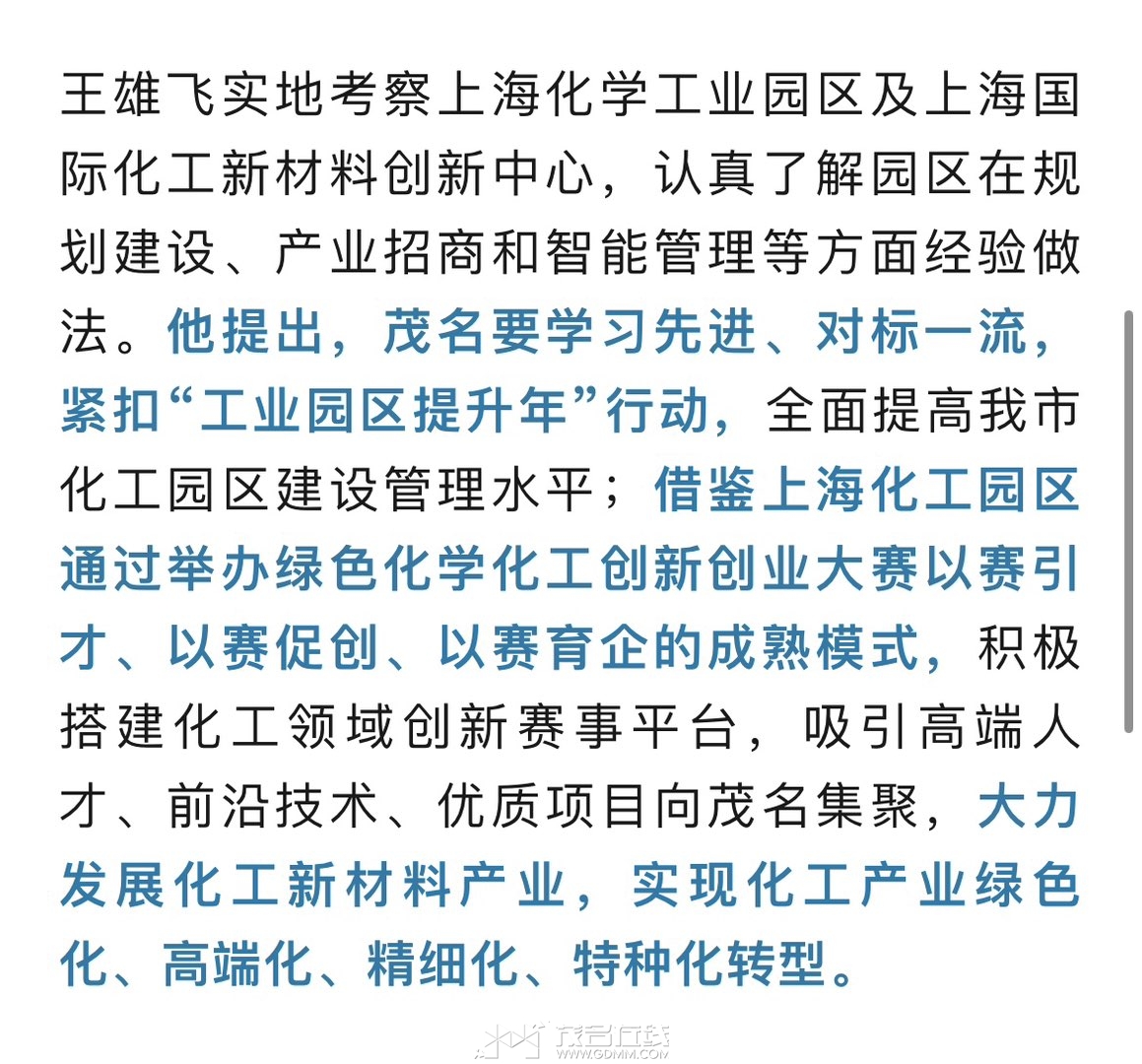 王雄飞实地考察上海化学工业园区及上海国际化工新材料创新中心，认真了解园区在规划建设、产业招商和智能管理等方面经验做法。他提出，茂名要学习先进、对标一流，紧扣“工业园区提升年”行动，全面提高我市化工园区建设管理水平；借鉴上海化工园区通过举办绿色化学化工创新创业大赛以赛引才、以赛促创、以赛育企的成熟模式，积极搭建化工领域创新赛事平台，吸引高端人才、前沿技术、优质项目向茂名集聚，大力发展化工新材料产业，实现化工产业绿色化、高端化、精细化、特种化转型。

茂名在线
WWW.GDMM.COM